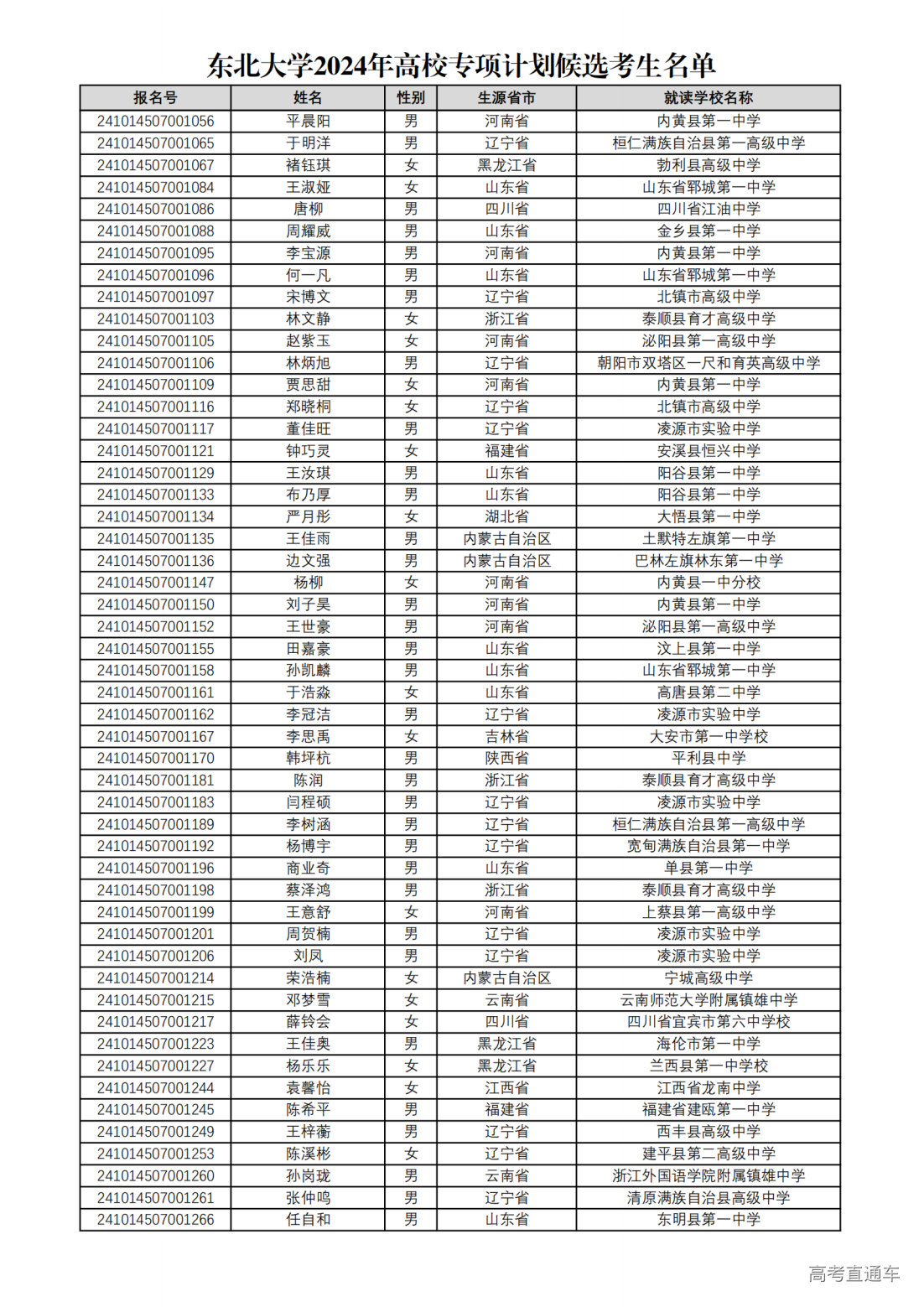 东北大学2024年高校专项计划候选考生名单

| 报名号 | 姓名 | 性别 | 生源省市 | 就读学校名称 |
|---|---|---|---|---|
| 241014507001056 | 平晨阳 | 男 | 河南省 | 内黄县第一中学 |
| 241014507001065 | 于明洋 | 男 | 辽宁省 | 桓仁满族自治县第一高级中学 |
| 241014507001067 | 褚钰琪 | 女 | 黑龙江省 | 勃利县高级中学 |
| 241014507001084 | 王淑娅 | 女 | 山东省 | 山东省郓城第一中学 |
| 241014507001086 | 唐柳 | 男 | 四川省 | 四川省江油中学 |
| 241014507001088 | 周耀威 | 男 | 山东省 | 金乡县第一中学 |
| 241014507001095 | 李宝源 | 男 | 河南省 | 内黄县第一中学 |
| 241014507001096 | 何一凡 | 男 | 山东省 | 山东省郓城第一中学 |
| 241014507001097 | 宋博文 | 男 | 辽宁省 | 北镇市高级中学 |
| 241014507001103 | 林文静 | 女 | 浙江省 | 泰顺县育才高级中学 |
| 241014507001105 | 赵紫玉 | 女 | 河南省 | 泌阳县第一高级中学 |
| 241014507001106 | 林炳旭 | 男 | 辽宁省 | 朝阳市双塔区一尺和育英高级中学 |
| 241014507001109 | 贾思甜 | 女 | 河南省 | 内黄县第一中学 |
| 241014507001116 | 郑晓桐 | 女 | 辽宁省 | 北镇市高级中学 |
| 241014507001117 | 董佳旺 | 男 | 辽宁省 | 凌源市实验中学 |
| 241014507001121 | 钟巧灵 | 女 | 福建省 | 安溪县恒兴中学 |
| 241014507001129 | 王汝琪 | 男 | 山东省 | 阳谷县第一中学 |
| 241014507001133 | 布乃厚 | 男 | 山东省 | 阳谷县第一中学 |
| 241014507001134 | 严月彤 | 女 | 湖北省 | 大悟县第一中学 |
| 241014507001135 | 王佳雨 | 男 | 内蒙古自治区 | 土默特左旗第一中学 |
| 241014507001136 | 边文强 | 男 | 内蒙古自治区 | 巴林左旗林东第一中学 |
| 241014507001147 | 杨柳 | 女 | 河南省 | 内黄县一中分校 |
| 241014507001150 | 刘子昊 | 男 | 河南省 | 内黄县第一中学 |
| 241014507001152 | 王世豪 | 男 | 河南省 | 泌阳县第一高级中学 |
| 241014507001155 | 田嘉豪 | 男 | 山东省 | 汶上县第一中学 |
| 241014507001158 | 孙凯麟 | 男 | 山东省 | 山东省郓城第一中学 |
| 241014507001161 | 于浩淼 | 女 | 山东省 | 高唐县第二中学 |
| 241014507001162 | 李冠洁 | 男 | 辽宁省 | 凌源市实验中学 |
| 241014507001167 | 李思禹 | 女 | 吉林省 | 大安市第一中学校 |
| 241014507001170 | 韩坪杭 | 男 | 陕西省 | 平利县中学 |
| 241014507001181 | 陈润 | 男 | 浙江省 | 泰顺县育才高级中学 |
| 241014507001183 | 闫程硕 | 男 | 辽宁省 | 凌源市实验中学 |
| 241014507001189 | 李树涵 | 男 | 辽宁省 | 桓仁满族自治县第一高级中学 |
| 241014507001192 | 杨博宇 | 男 | 辽宁省 | 宽甸满族自治县第一中学 |
| 241014507001196 | 商业奇 | 男 | 山东省 | 单县第一中学 |
| 241014507001198 | 蔡泽鸿 | 男 | 浙江省 | 泰顺县育才高级中学 |
| 241014507001199 | 王意舒 | 女 | 河南省 | 上蔡县第一高级中学 |
| 241014507001201 | 周贺楠 | 男 | 辽宁省 | 凌源市实验中学 |
| 241014507001206 | 刘凤 | 男 | 辽宁省 | 凌源市实验中学 |
| 241014507001214 | 荣浩楠 | 女 | 内蒙古自治区 | 宁城高级中学 |
| 241014507001215 | 邓梦雪 | 女 | 云南省 | 云南师范大学附属镇雄中学 |
| 241014507001217 | 薛铃会 | 女 | 四川省 | 四川省宜宾市第六中学校 |
| 241014507001223 | 王佳奥 | 男 | 黑龙江省 | 海伦市第一中学 |
| 241014507001227 | 杨乐乐 | 女 | 黑龙江省 | 兰西县第一中学校 |
| 241014507001244 | 袁馨怡 | 女 | 江西省 | 江西省龙南中学 |
| 241014507001245 | 陈希平 | 男 | 福建省 | 福建省建瓯第一中学 |
| 241014507001249 | 王梓蘅 | 男 | 辽宁省 | 西丰县高级中学 |
| 241014507001253 | 陈溪彬 | 女 | 辽宁省 | 建平县第二高级中学 |
| 241014507001260 | 孙岗珑 | 男 | 云南省 | 浙江外国语学院附属镇雄中学 |
| 241014507001261 | 张仲鸣 | 男 | 辽宁省 | 清原满族自治县高级中学 |
| 241014507001266 | 任自和 | 男 | 山东省 | 东明县第一中学 |

高考直通车